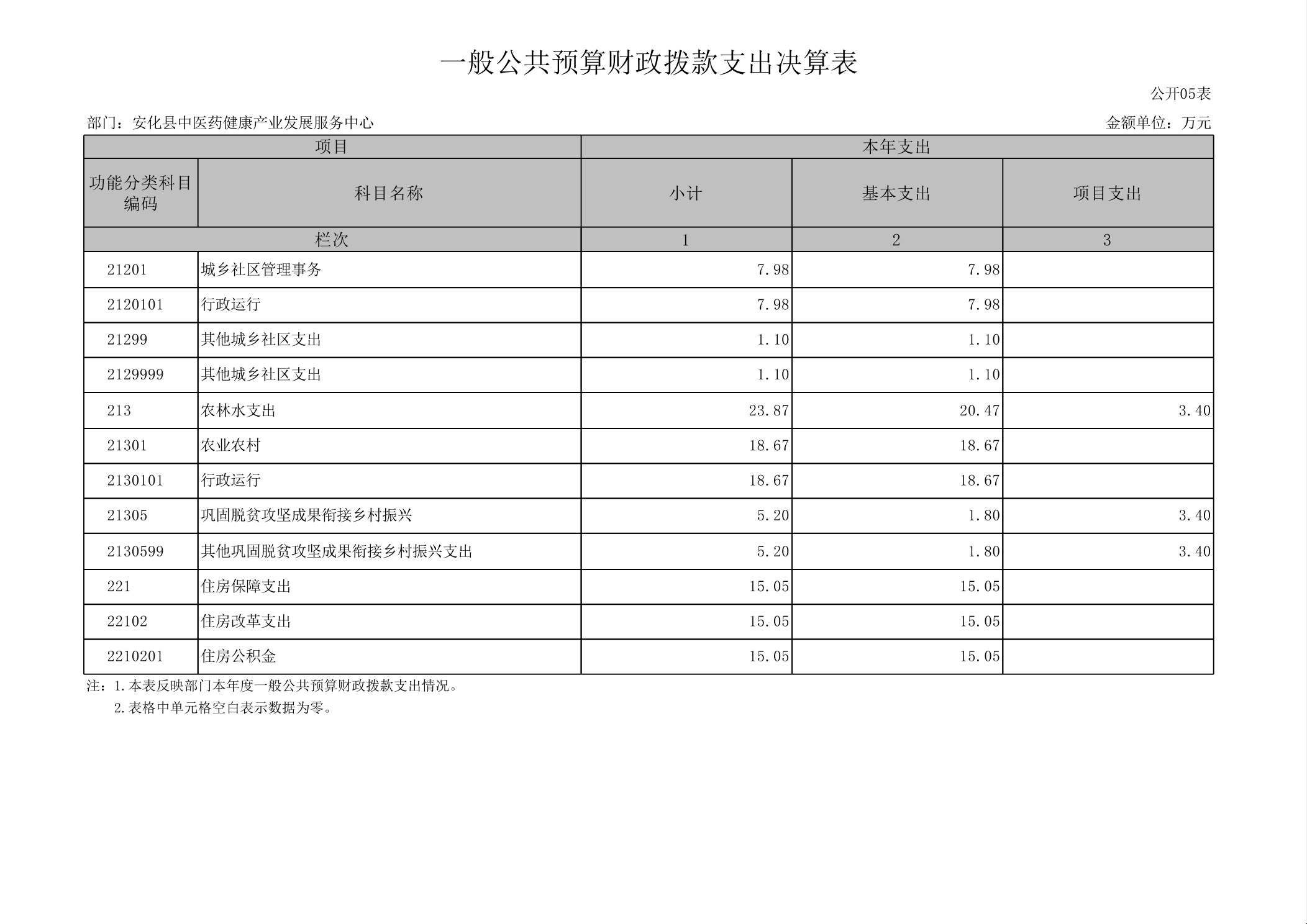 一般公共预算财政拨款支出决算表

公开05表

部门：安化县中医药健康产业发展服务中心

金额单位：万元

| 项目 | | 本年支出 | | |
|---|---|---|---|---|
| 功能分类科目编码 | 科目名称 | 小计 | 基本支出 | 项目支出 |
| 栏次 | | 1 | 2 | 3 |
| 21201 | 城乡社区管理事务 | 7.98 | 7.98 | |
| 2120101 | 行政运行 | 7.98 | 7.98 | |
| 21299 | 其他城乡社区支出 | 1.10 | 1.10 | |
| 2129999 | 其他城乡社区支出 | 1.10 | 1.10 | |
| 213 | 农林水支出 | 23.87 | 20.47 | 3.40 |
| 21301 | 农业农村 | 18.67 | 18.67 | |
| 2130101 | 行政运行 | 18.67 | 18.67 | |
| 21305 | 巩固脱贫攻坚成果衔接乡村振兴 | 5.20 | 1.80 | 3.40 |
| 2130599 | 其他巩固脱贫攻坚成果衔接乡村振兴支出 | 5.20 | 1.80 | 3.40 |
| 221 | 住房保障支出 | 15.05 | 15.05 | |
| 22102 | 住房改革支出 | 15.05 | 15.05 | |
| 2210201 | 住房公积金 | 15.05 | 15.05 | |

注：1.本表反映部门本年度一般公共预算财政拨款支出情况。
2.表格中单元格空白表示数据为零。